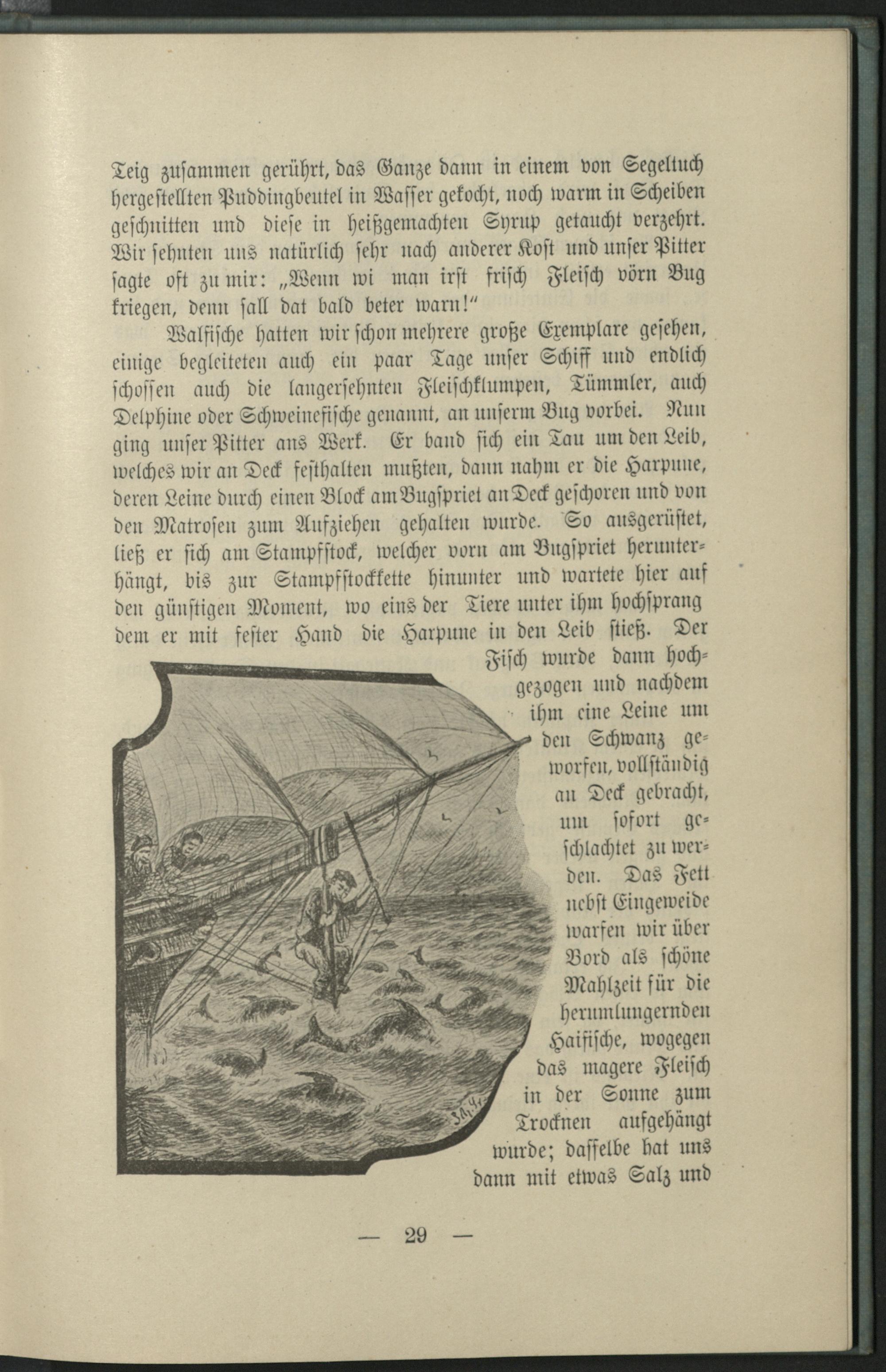 Teig zusammen gerührt, das Ganze dann in einem von Segeltuch hergestellten Puddingbeutel in Wasser gekocht, noch warm in Scheiben geschnitten und diese in heißgemachten Syrup getaucht verzehrt. Wir sehnten uns natürlich sehr nach anderer Kost und unser Pitter sagte oft zu mir: „Wenn wi man irst frisch Fleisch vörn Bug kriegen, denn sall dat bald beter warn!“

Walfische hatten wir schon mehrere große Exemplare gesehen, einige begleiteten auch ein paar Tage unser Schiff und endlich schossen auch die langersehnten Fleischklumpen, Tümmler, auch Delphine oder Schweinefische genannt, an unserm Bug vorbei. Nun ging unser Pitter ans Werk. Er band sich ein Tau um den Leib, welches wir an Deck festhalten mußten, dann nahm er die Harpune, deren Leine durch einen Block am Bugspriet an Deck geschoren und von den Matrosen zum Aufziehen gehalten wurde. So ausgerüstet, ließ er sich am Stampfstock, welcher vorn am Bugspriet herunterhängt, bis zur Stampfstockkette hinunter und wartete hier auf den günstigen Moment, wo eins der Tiere unter ihm hochsprang dem er mit fester Hand die Harpune in den Leib stieß. Der Fisch wurde dann hochgezogen und nachdem ihm eine Leine um den Schwanz geworfen, vollständig an Deck gebracht, um sofort geschlachtet zu werden. Das Fett nebst Eingeweide warfen wir über Bord als schöne Mahlzeit für die herumlungernden Haifische, wogegen das magere Fleisch in der Sonne zum Trocknen aufgehängt wurde; dasselbe hat uns dann mit etwas Salz und

— 29 —